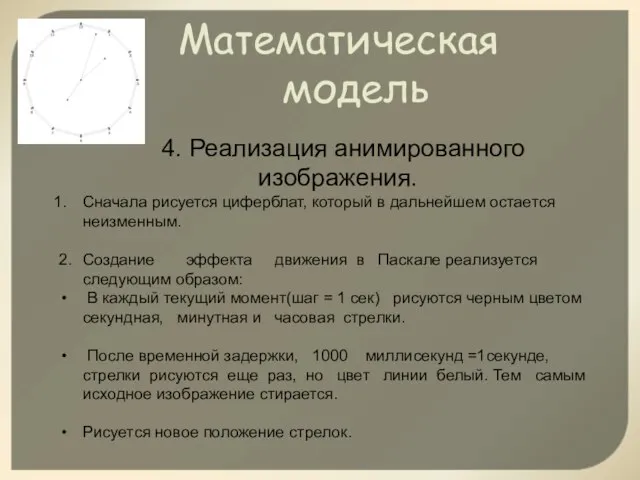 Математическая модель

4. Реализация анимированного изображения.

1. Сначала рисуется циферблат, который в дальнейшем остается неизменным.

2. Создание эффекта движения в Паскале реализуется следующим образом:

• В каждый текущий момент(шаг = 1 сек) рисуются черным цветом секундная, минутная и часовая стрелки.

• После временной задержки, 1000 миллисекунд =1секунде, стрелки рисуются еще раз, но цвет линии белый. Тем самым исходное изображение стирается.

• Рисуется новое положение стрелок.